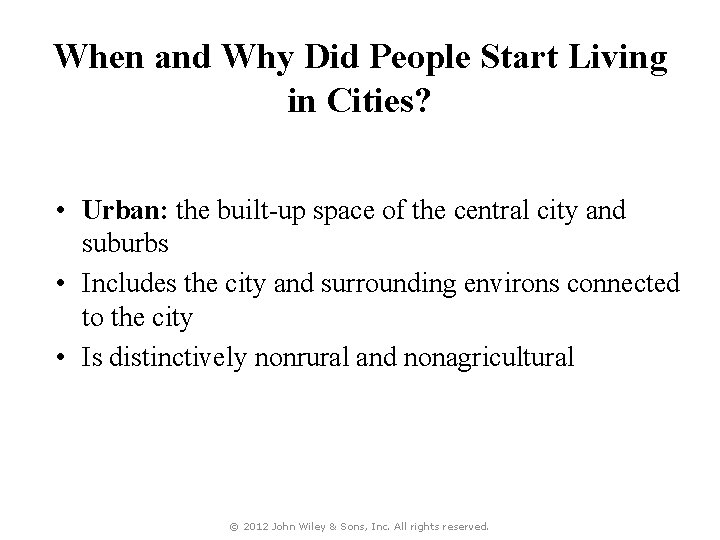 When and Why Did People Start Living in Cities?

• Urban: the built-up space of the central city and suburbs
• Includes the city and surrounding environs connected to the city
• Is distinctively nonrural and nonagricultural

© 2012 John Wiley & Sons, Inc. All rights reserved.